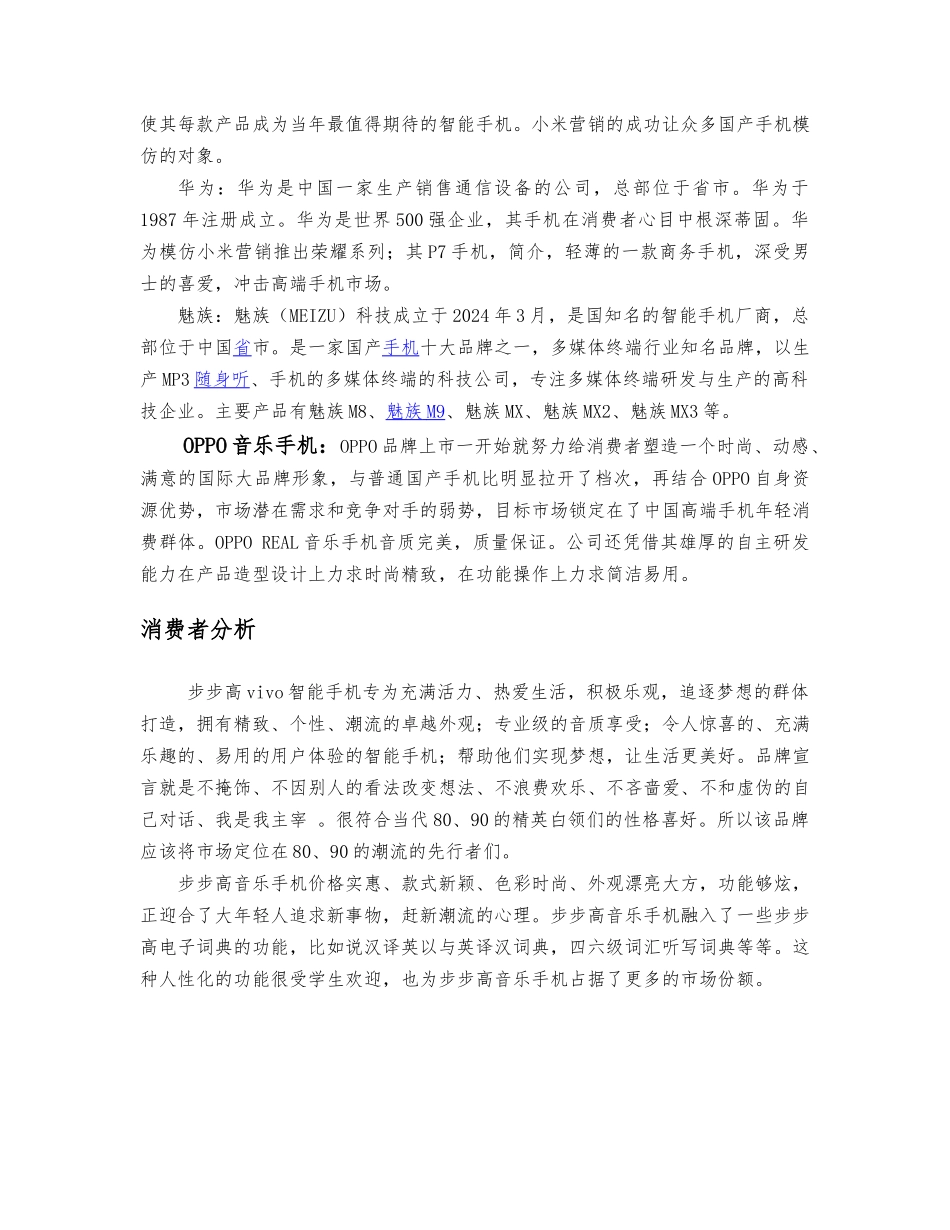 使其每款产品成为当年最值得期待的智能手机。小米营销的成功让众多国产手机模仿的对象。

华为：华为是中国一家生产销售通信设备的公司，总部位于省市。华为于1987年注册成立。华为是世界500强企业，其手机在消费者心目中根深蒂固。华为模仿小米营销推出荣耀系列；其P7手机，简介，轻薄的一款商务手机，深受男士的喜爱，冲击高端手机市场。

魅族：魅族（MEIZU）科技成立于2024年3月，是国知名的智能手机厂商，总部位于中国省市。是一家国产手机十大品牌之一，多媒体终端行业知名品牌，以生产MP3随身听、手机的多媒体终端的科技公司，专注多媒体终端研发与生产的高科技企业。主要产品有魅族M8、魅族M9、魅族MX、魅族MX2、魅族MX3等。

OPPO音乐手机：OPPO品牌上市一开始就努力给消费者塑造一个时尚、动感、满意的国际大品牌形象，与普通国产手机比明显拉开了档次，再结合OPPO自身资源优势，市场潜在需求和竞争对手的弱势，目标市场锁定在了中国高端手机年轻消费群体。OPPO REAL音乐手机音质完美，质量保证。公司还凭借其雄厚的自主研发能力在产品造型设计上力求时尚精致，在功能操作上力求简洁易用。

消费者分析

步步高vivo智能手机专为充满活力、热爱生活，积极乐观，追逐梦想的群体打造，拥有精致、个性、潮流的卓越外观；专业级的音质享受；令人惊喜的、充满乐趣的、易用的用户体验的智能手机；帮助他们实现梦想，让生活更美好。品牌宣言就是不掩饰、不因别人的看法改变想法、不浪费欢乐、不吝啬爱、不和虚伪的自己对话、我是我主宰 。很符合当代80、90的精英白领们的性格喜好。所以该品牌应该将市场定位在80、90的潮流的先行者们。

步步高音乐手机价格实惠、款式新颖、色彩时尚、外观漂亮大方，功能够炫，正迎合了大年轻人追求新事物，赶新潮流的心理。步步高音乐手机融入了一些步步高电子词典的功能，比如说汉译英以与英译汉词典，四六级词汇听写词典等等。这种人性化的功能很受学生欢迎，也为步步高音乐手机占据了更多的市场份额。